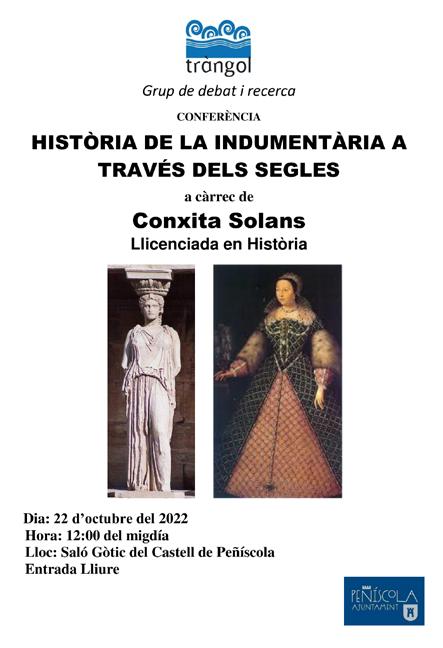 tràngol

Grup de debat i recerca

CONFERÈNCIA

HISTÒRIA DE LA INDUMENTÀRIA A TRAVÉS DELS SEGLES

a càrrec de

Conxita Solans

Llicenciada en Història

Dia: 22 d'octubre del 2022
Hora: 12:00 del migdía
Lloc: Saló Gòtic del Castell de Peñíscola
Entrada Lliure

PEÑÍSCOLA
AJUNTAMENT